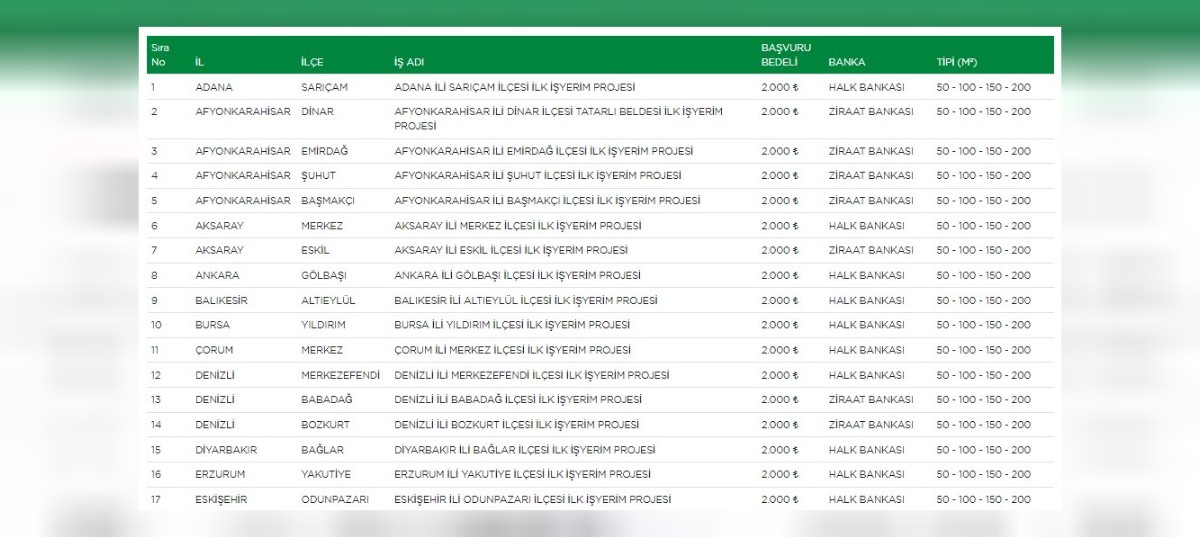 | Sıra No | İL | İLÇE | İŞ ADI | BAŞVURU BEDELİ | BANKA | TİPİ (M²) |
|---|---|---|---|---|---|---|
| 1 | ADANA | SARIÇAM | ADANA İLİ SARIÇAM İLÇESİ İLK İŞYERİM PROJESİ | 2.000 ₺ | HALK BANKASI | 50 - 100 - 150 - 200 |
| 2 | AFYONKARAHİSAR | DİNAR | AFYONKARAHİSAR İLİ DİNAR İLÇESİ TATARLI BELDESİ İLK İŞYERİM PROJESİ | 2.000 ₺ | ZİRAAT BANKASI | 50 - 100 - 150 - 200 |
| 3 | AFYONKARAHİSAR | EMİRDAĞ | AFYONKARAHİSAR İLİ EMİRDAĞ İLÇESİ İLK İŞYERİM PROJESİ | 2.000 ₺ | ZİRAAT BANKASI | 50 - 100 - 150 - 200 |
| 4 | AFYONKARAHİSAR | ŞUHUT | AFYONKARAHİSAR İLİ ŞUHUT İLÇESİ İLK İŞYERİM PROJESİ | 2.000 ₺ | ZİRAAT BANKASI | 50 - 100 - 150 - 200 |
| 5 | AFYONKARAHİSAR | BAŞMAKÇI | AFYONKARAHİSAR İLİ BAŞMAKÇI İLÇESİ İLK İŞYERİM PROJESİ | 2.000 ₺ | ZİRAAT BANKASI | 50 - 100 - 150 - 200 |
| 6 | AKSARAY | MERKEZ | AKSARAY İLİ MERKEZ İLÇESİ İLK İŞYERİM PROJESİ | 2.000 ₺ | HALK BANKASI | 50 - 100 - 150 - 200 |
| 7 | AKSARAY | ESKİL | AKSARAY İLİ ESKİL İLÇESİ İLK İŞYERİM PROJESİ | 2.000 ₺ | ZİRAAT BANKASI | 50 - 100 - 150 - 200 |
| 8 | ANKARA | GÖLBAŞI | ANKARA İLİ GÖLBAŞI İLÇESİ İLK İŞYERİM PROJESİ | 2.000 ₺ | HALK BANKASI | 50 - 100 - 150 - 200 |
| 9 | BALIKESİR | ALTIEYLÜL | BALIKESİR İLİ ALTIEYLÜL İLÇESİ İLK İŞYERİM PROJESİ | 2.000 ₺ | HALK BANKASI | 50 - 100 - 150 - 200 |
| 10 | BURSA | YILDIRIM | BURSA İLİ YILDIRIM İLÇESİ İLK İŞYERİM PROJESİ | 2.000 ₺ | HALK BANKASI | 50 - 100 - 150 - 200 |
| 11 | ÇORUM | MERKEZ | ÇORUM İLİ MERKEZ İLÇESİ İLK İŞYERİM PROJESİ | 2.000 ₺ | HALK BANKASI | 50 - 100 - 150 - 200 |
| 12 | DENİZLİ | MERKEZEFENDİ | DENİZLİ İLİ MERKEZEFENDİ İLÇESİ İLK İŞYERİM PROJESİ | 2.000 ₺ | HALK BANKASI | 50 - 100 - 150 - 200 |
| 13 | DENİZLİ | BABADAĞ | DENİZLİ İLİ BABADAĞ İLÇESİ İLK İŞYERİM PROJESİ | 2.000 ₺ | ZİRAAT BANKASI | 50 - 100 - 150 - 200 |
| 14 | DENİZLİ | BOZKURT | DENİZLİ İLİ BOZKURT İLÇESİ İLK İŞYERİM PROJESİ | 2.000 ₺ | ZİRAAT BANKASI | 50 - 100 - 150 - 200 |
| 15 | DİYARBAKIR | BAĞLAR | DİYARBAKIR İLİ BAĞLAR İLÇESİ İLK İŞYERİM PROJESİ | 2.000 ₺ | HALK BANKASI | 50 - 100 - 150 - 200 |
| 16 | ERZURUM | YAKUTİYE | ERZURUM İLİ YAKUTİYE İLÇESİ İLK İŞYERİM PROJESİ | 2.000 ₺ | HALK BANKASI | 50 - 100 - 150 - 200 |
| 17 | ESKİŞEHİR | ODUNPAZARI | ESKİŞEHİR İLİ ODUNPAZARI İLÇESİ İLK İŞYERİM PROJESİ | 2.000 ₺ | HALK BANKASI | 50 - 100 - 150 - 200 |